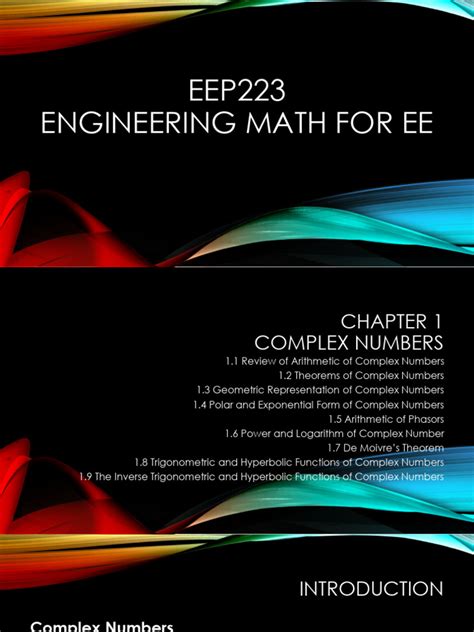 EEP223
ENGINEERING MATH FOR EE

CHAPTER 1
COMPLEX NUMBERS

1.1 Review of Arithmetic of Complex Numbers
1.2 Theorems of Complex Numbers
1.3 Geometric Representation of Complex Numbers
1.4 Polar and Exponential Form of Complex Numbers
1.5 Arithmetic of Phasors
1.6 Power and Logarithm of Complex Number
1.7 De Moivre's Theorem
1.8 Trigonometric and Hyperbolic Functions of Complex Numbers
1.9 The Inverse Trigonometric and Hyperbolic Functions of Complex Numbers

INTRODUCTION

Complex Numbers